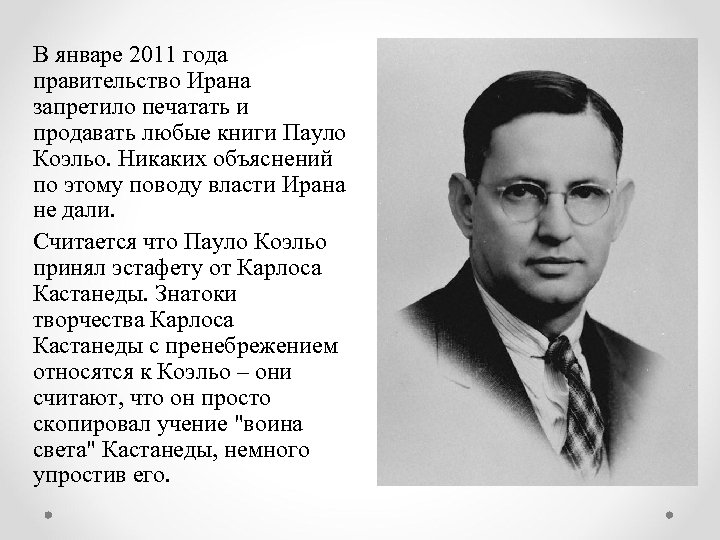 В январе 2011 года правительство Ирана запретило печатать и продавать любые книги Пауло Коэльо. Никаких объяснений по этому поводу власти Ирана не дали.

Считается что Пауло Коэльо принял эстафету от Карлоса Кастанеды. Знатоки творчества Карлоса Кастанеды с пренебрежением относятся к Коэльо – они считают, что он просто скопировал учение "воина света" Кастанеды, немного упростив его.